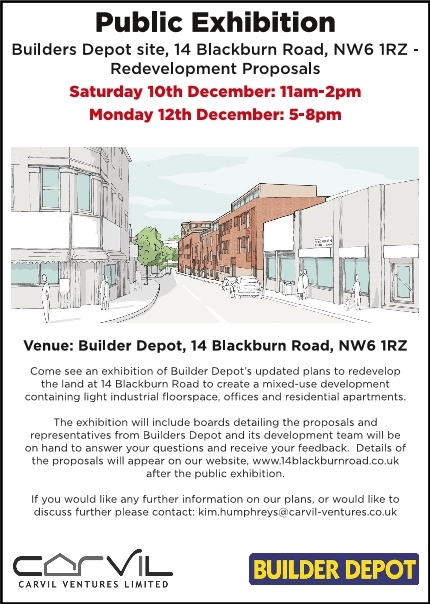 Public Exhibition

Builders Depot site, 14 Blackburn Road, NW6 1RZ - Redevelopment Proposals

Saturday 10th December: 11am-2pm

Monday 12th December: 5-8pm

Venue: Builder Depot, 14 Blackburn Road, NW6 1RZ

Come see an exhibition of Builder Depot's updated plans to redevelop the land at 14 Blackburn Road to create a mixed-use development containing light industrial floorspace, offices and residential apartments.

The exhibition will include boards detailing the proposals and representatives from Builders Depot and its development team will be on hand to answer your questions and receive your feedback. Details of the proposals will appear on our website, www.14blackburnroad.co.uk after the public exhibition.

If you would like any further information on our plans, or would like to discuss further please contact: kim.humphreys@carvil-ventures.co.uk

CARVIL
CARVIL VENTURES LIMITED

BUILDER DEPOT